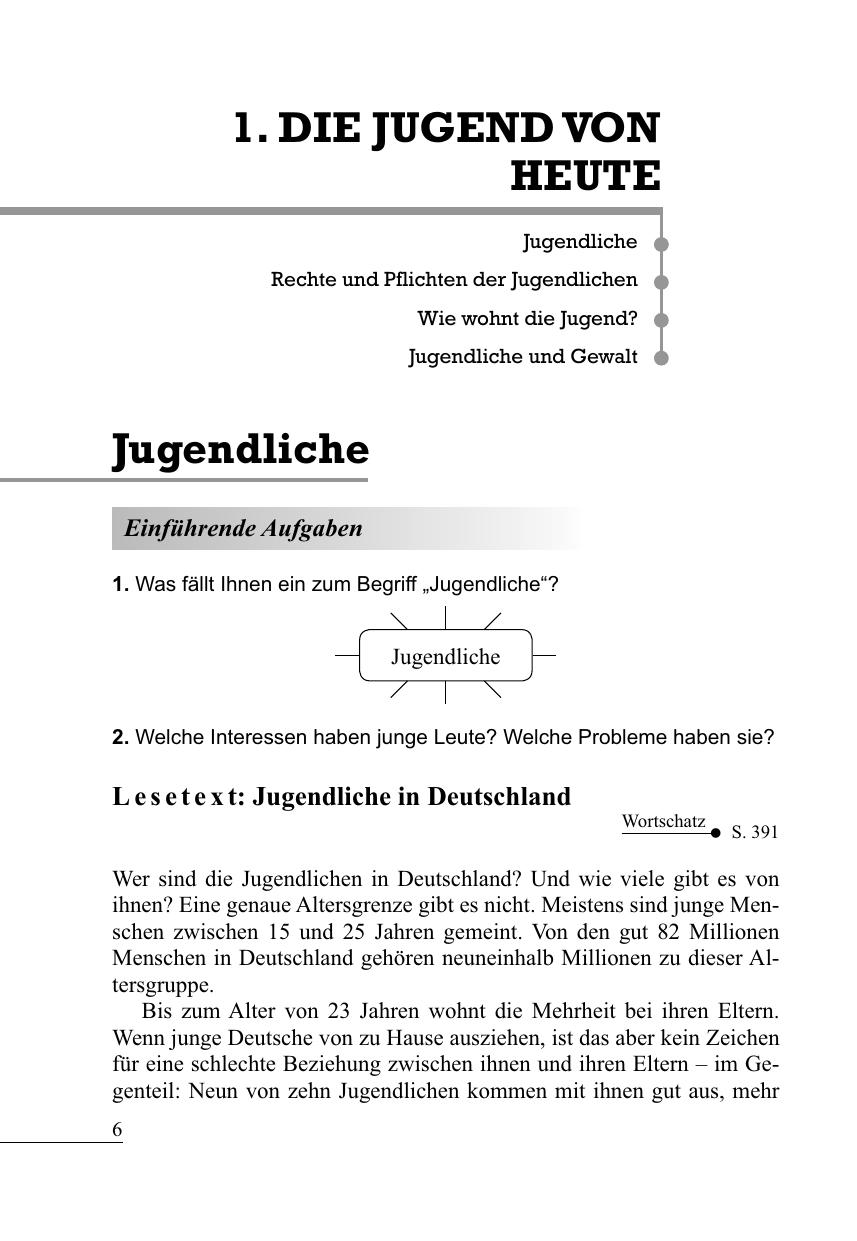 1. DIE JUGEND VON HEUTE

Jugendliche

Rechte und Pflichten der Jugendlichen

Wie wohnt die Jugend?

Jugendliche und Gewalt

Jugendliche

Einführende Aufgaben

1. Was fällt Ihnen ein zum Begriff „Jugendliche“?

Jugendliche

2. Welche Interessen haben junge Leute? Welche Probleme haben sie?

Lesetext: Jugendliche in Deutschland

Wortschatz S. 391

Wer sind die Jugendlichen in Deutschland? Und wie viele gibt es von ihnen? Eine genaue Altersgrenze gibt es nicht. Meistens sind junge Menschen zwischen 15 und 25 Jahren gemeint. Von den gut 82 Millionen Menschen in Deutschland gehören neuneinhalb Millionen zu dieser Altersgruppe.

Bis zum Alter von 23 Jahren wohnt die Mehrheit bei ihren Eltern. Wenn junge Deutsche von zu Hause ausziehen, ist das aber kein Zeichen für eine schlechte Beziehung zwischen ihnen und ihren Eltern – im Gegenteil: Neun von zehn Jugendlichen kommen mit ihnen gut aus, mehr

6